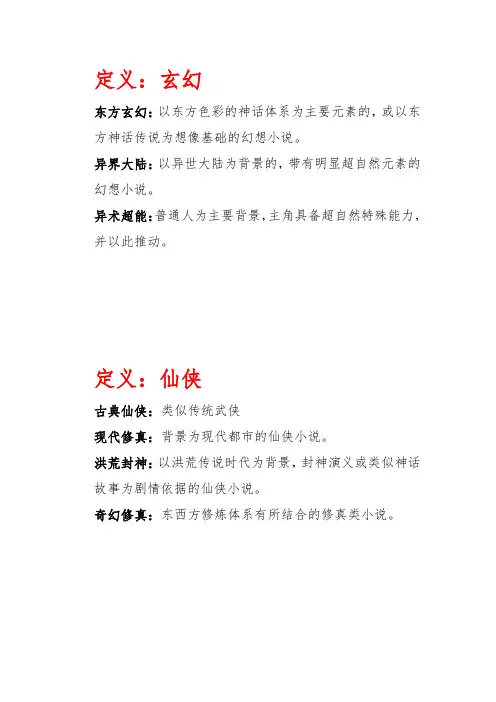 定义：玄幻

东方玄幻：以东方色彩的神话体系为主要元素的，或以东方神话传说为想像基础的幻想小说。

异界大陆：以异世大陆为背景的，带有明显超自然元素的幻想小说。

异术超能：普通人为主要背景，主角具备超自然特殊能力，并以此推动。

定义：仙侠

古典仙侠：类似传统武侠

现代修真：背景为现代都市的仙侠小说。

洪荒封神：以洪荒传说时代为背景，封神演义或类似神话故事为剧情依据的仙侠小说。

奇幻修真：东西方修炼体系有所结合的修真类小说。